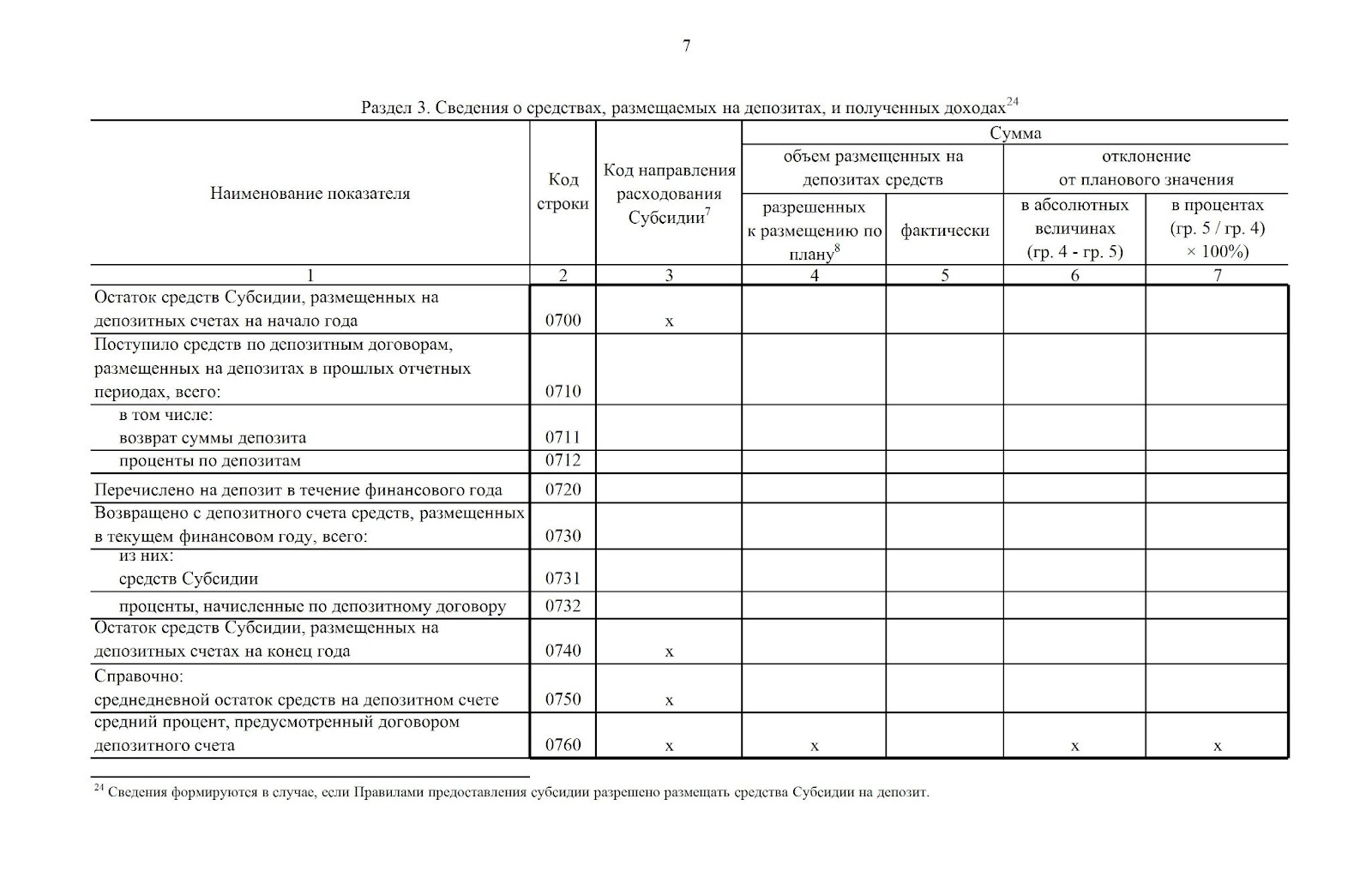 7

Раздел 3. Сведения о средствах, размещаемых на депозитах, и полученных доходах$^{24}$

| Наименование показателя | Код строки | Код направления расходования Субсидии$^{7}$ | Сумма: объем размещенных на депозитах средств: разрешенных к размещению по плану$^{8}$ | Сумма: объем размещенных на депозитах средств: фактически | Сумма: отклонение от планового значения: в абсолютных величинах (гр. 4 - гр. 5) | Сумма: отклонение от планового значения: в процентах (гр. 5 / гр. 4) × 100%) |
|---|---|---|---|---|---|---|
| 1 | 2 | 3 | 4 | 5 | 6 | 7 |
| Остаток средств Субсидии, размещенных на депозитных счетах на начало года | 0700 | x | | | | |
| Поступило средств по депозитным договорам, размещенных на депозитах в прошлых отчетных периодах, всего: | 0710 | | | | | |
| в том числе: возврат суммы депозита | 0711 | | | | | |
| проценты по депозитам | 0712 | | | | | |
| Перечислено на депозит в течение финансового года | 0720 | | | | | |
| Возвращено с депозитного счета средств, размещенных в текущем финансовом году, всего: | 0730 | | | | | |
| из них: средств Субсидии | 0731 | | | | | |
| проценты, начисленные по депозитному договору | 0732 | | | | | |
| Остаток средств Субсидии, размещенных на депозитных счетах на конец года | 0740 | x | | | | |
| Справочно: среднедневной остаток средств на депозитном счете | 0750 | x | | | | |
| средний процент, предусмотренный договором депозитного счета | 0760 | x | x | | x | x |

$^{24}$ Сведения формируются в случае, если Правилами предоставления субсидии разрешено размещать средства Субсидии на депозит.